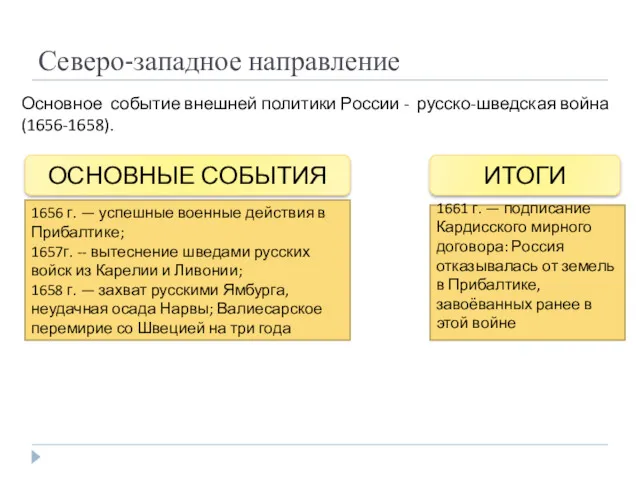 Северо-западное направление

Основное событие внешней политики России - русско-шведская война (1656-1658).

ОСНОВНЫЕ СОБЫТИЯ

1656 г. — успешные военные действия в Прибалтике;
1657г. -- вытеснение шведами русских войск из Карелии и Ливонии;
1658 г. — захват русскими Ямбурга, неудачная осада Нарвы; Валиесарское перемирие со Швецией на три года

ИТОГИ

1661 г. — подписание Кардисского мирного договора: Россия отказывалась от земель в Прибалтике, завоёванных ранее в этой войне